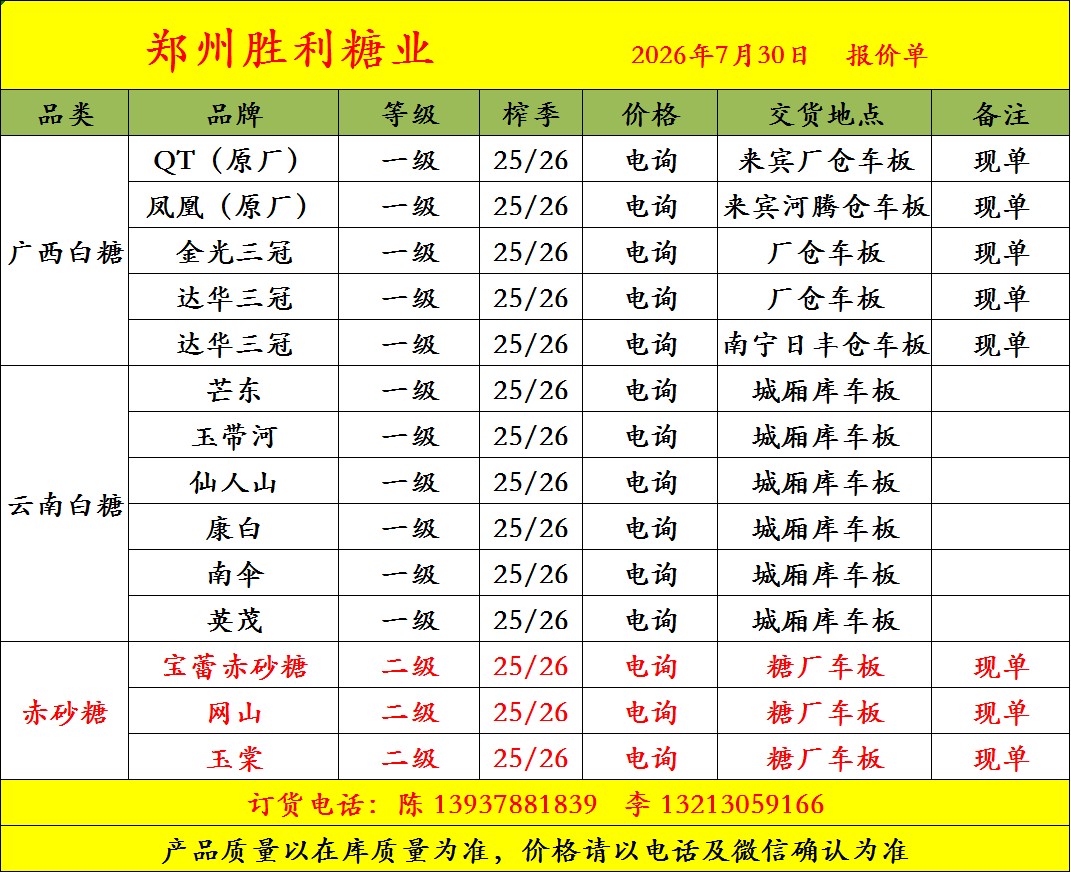 郑州胜利糖业　2026年7月30日　报价单

| 品类 | 品牌 | 等级 | 榨季 | 价格 | 交货地点 | 备注 |
|---|---|---|---|---|---|---|
| 广西白糖 | QT（原厂） | 一级 | 25/26 | 电询 | 来宾厂仓车板 | 现单 |
| | 凤凰（原厂） | 一级 | 25/26 | 电询 | 来宾河腾仓车板 | 现单 |
| | 金光三冠 | 一级 | 25/26 | 电询 | 厂仓车板 | 现单 |
| | 达华三冠 | 一级 | 25/26 | 电询 | 厂仓车板 | 现单 |
| | 达华三冠 | 一级 | 25/26 | 电询 | 南宁日丰仓车板 | 现单 |
| 云南白糖 | 芒东 | 一级 | 25/26 | 电询 | 城厢库车板 | |
| | 玉带河 | 一级 | 25/26 | 电询 | 城厢库车板 | |
| | 仙人山 | 一级 | 25/26 | 电询 | 城厢库车板 | |
| | 康白 | 一级 | 25/26 | 电询 | 城厢库车板 | |
| | 南伞 | 一级 | 25/26 | 电询 | 城厢库车板 | |
| | 英茂 | 一级 | 25/26 | 电询 | 城厢库车板 | |
| 赤砂糖 | 宝蕾赤砂糖 | 二级 | 25/26 | 电询 | 糖厂车板 | 现单 |
| | 网山 | 二级 | 25/26 | 电询 | 糖厂车板 | 现单 |
| | 玉棠 | 二级 | 25/26 | 电询 | 糖厂车板 | 现单 |

订货电话：陈 13937881839　李 13213059166

产品质量以在库质量为准，价格请以电话及微信确认为准